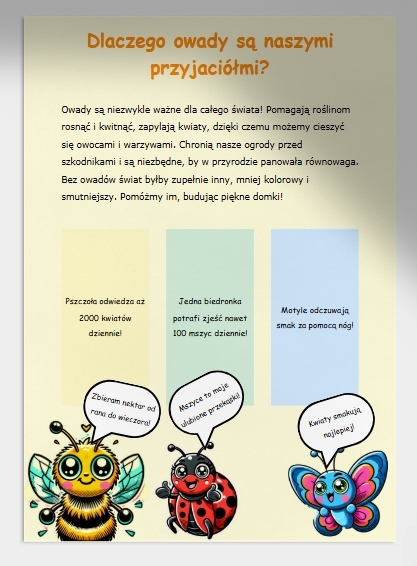 Dlaczego owady są naszymi przyjaciółmi?

Owady są niezwykle ważne dla całego świata! Pomagają roślinom rosnąć i kwitnąć, zapylają kwiaty, dzięki czemu możemy cieszyć się owocami i warzywami. Chronią nasze ogrody przed szkodnikami i są niezbędne, by w przyrodzie panowała równowaga. Bez owadów świat byłby zupełnie inny, mniej kolorowy i smutniejszy. Pomóżmy im, budując piękne domki!

Pszczoła odwiedza aż 2000 kwiatów dziennie!

Jedna biedronka potrafi zjeść nawet 100 mszyc dziennie!

Motyle odczuwają smak za pomocą nóg!

Zbieram nektar od rana do wieczora!

Mszyce to moje ulubione przekąski!

Kwiaty smakują najlepiej!